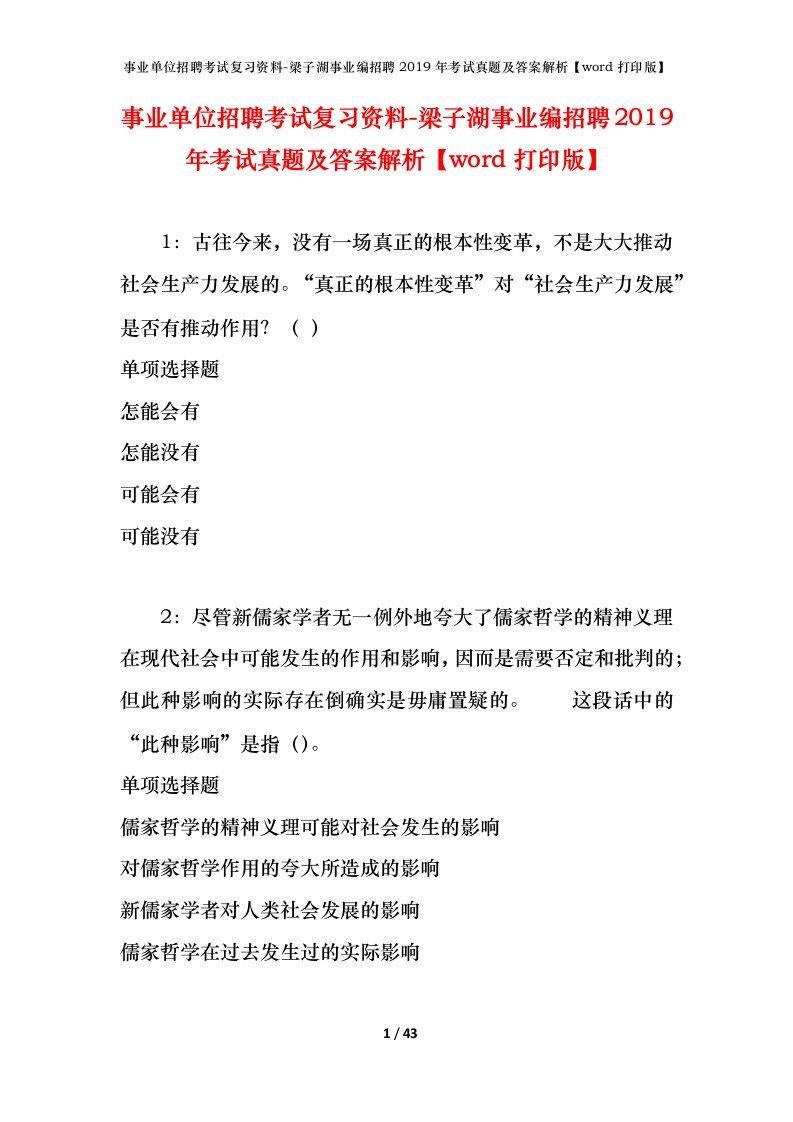 事业单位招聘考试复习资料-梁子湖事业编招聘 2019 年考试真题及答案解析【word 打印版】

事业单位招聘考试复习资料-梁子湖事业编招聘2019年考试真题及答案解析【word 打印版】

1：古往今来，没有一场真正的根本性变革，不是大大推动社会生产力发展的。“真正的根本性变革”对“社会生产力发展”是否有推动作用？（ ）

单项选择题

怎能会有

怎能没有

可能会有

可能没有

2：尽管新儒家学者无一例外地夸大了儒家哲学的精神义理在现代社会中可能发生的作用和影响，因而是需要否定和批判的；但此种影响的实际存在倒确实是毋庸置疑的。 这段话中的“此种影响”是指（）。

单项选择题

儒家哲学的精神义理可能对社会发生的影响

对儒家哲学作用的夸大所造成的影响

新儒家学者对人类社会发展的影响

儒家哲学在过去发生过的实际影响

1 / 43